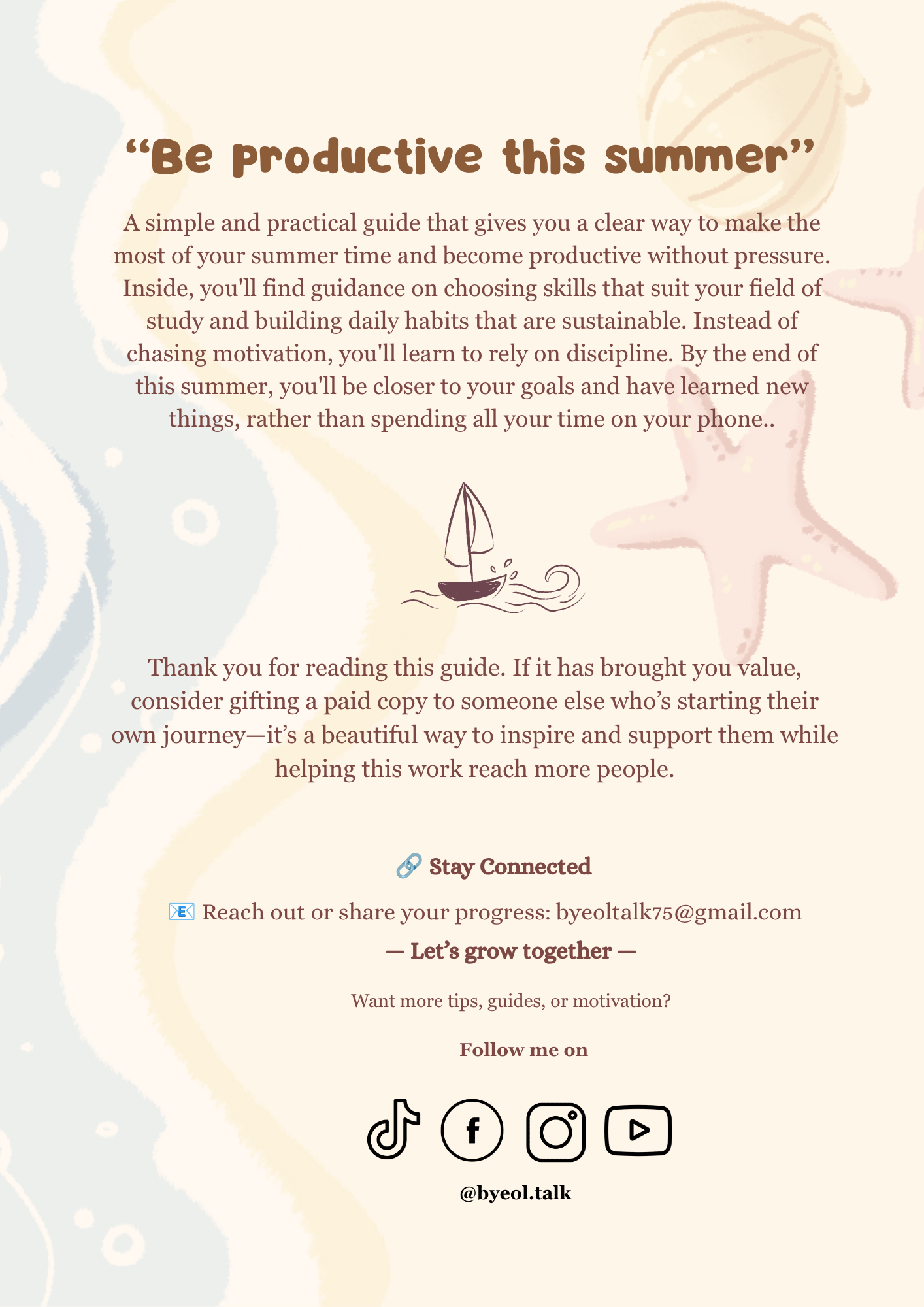 “Be productive this summer”

A simple and practical guide that gives you a clear way to make the most of your summer time and become productive without pressure. Inside, you'll find guidance on choosing skills that suit your field of study and building daily habits that are sustainable. Instead of chasing motivation, you'll learn to rely on discipline. By the end of this summer, you'll be closer to your goals and have learned new things, rather than spending all your time on your phone..

Thank you for reading this guide. If it has brought you value, consider gifting a paid copy to someone else who’s starting their own journey—it’s a beautiful way to inspire and support them while helping this work reach more people.

🔗 Stay Connected

📧 Reach out or share your progress: byeoltalk75@gmail.com

— Let’s grow together —

Want more tips, guides, or motivation?

Follow me on

@byeol.talk